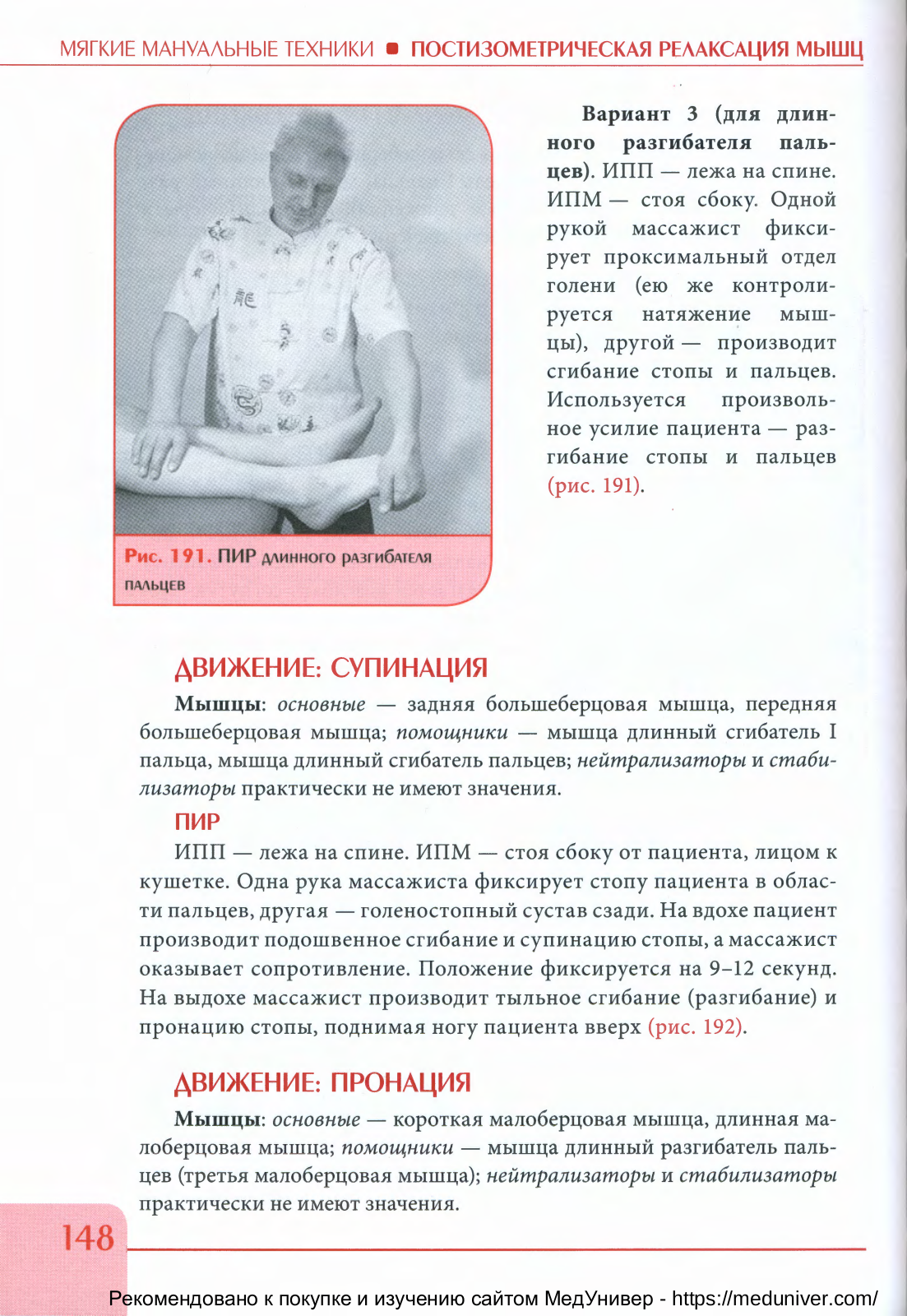 МЯГКИЕ МАНУАЛЬНЫЕ ТЕХНИКИ ■ ПОСТИЗОМЕТРИЧЕСКАЯ РЕЛАКСАЦИЯ МЫШЦ

Рис. 191. ПИР длинного разгибателя пальцев

Вариант 3 (для длинного разгибателя пальцев). ИПП — лежа на спине. ИПМ — стоя сбоку. Одной рукой массажист фиксирует проксимальный отдел голени (ею же контролируется натяжение мышцы), другой — производит сгибание стопы и пальцев. Используется произвольное усилие пациента — разгибание стопы и пальцев (рис. 191).

ДВИЖЕНИЕ: СУПИНАЦИЯ

Мышцы: основные — задняя большеберцовая мышца, передняя большеберцовая мышца; помощники — мышца длинный сгибатель I пальца, мышца длинный сгибатель пальцев; нейтрализаторы и стабилизаторы практически не имеют значения.

ПИР

ИПП — лежа на спине. ИПМ — стоя сбоку от пациента, лицом к кушетке. Одна рука массажиста фиксирует стопу пациента в области пальцев, другая — голеностопный сустав сзади. На вдохе пациент производит подошвенное сгибание и супинацию стопы, а массажист оказывает сопротивление. Положение фиксируется на 9–12 секунд. На выдохе массажист производит тыльное сгибание (разгибание) и пронацию стопы, поднимая ногу пациента вверх (рис. 192).

ДВИЖЕНИЕ: ПРОНАЦИЯ

Мышцы: основные — короткая малоберцовая мышца, длинная малоберцовая мышца; помощники — мышца длинный разгибатель пальцев (третья малоберцовая мышца); нейтрализаторы и стабилизаторы практически не имеют значения.

148

Рекомендовано к покупке и изучению сайтом МедУнивер - https://meduniver.com/